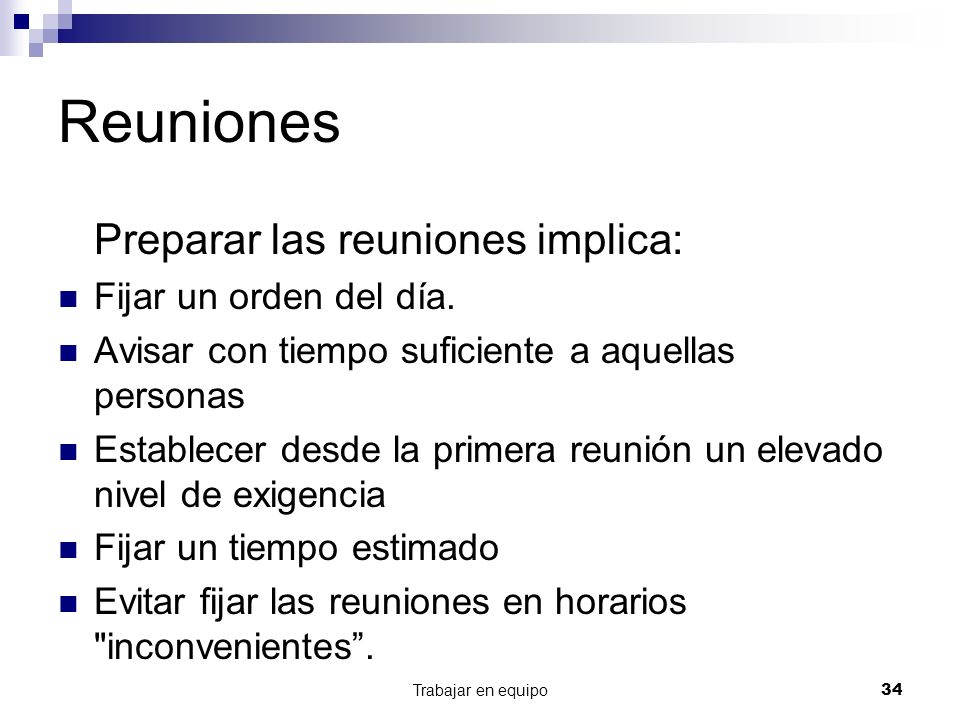 Reuniones

Preparar las reuniones implica:

- Fijar un orden del día.
- Avisar con tiempo suficiente a aquellas personas
- Establecer desde la primera reunión un elevado nivel de exigencia
- Fijar un tiempo estimado
- Evitar fijar las reuniones en horarios "inconvenientes”.

Trabajar en equipo

34